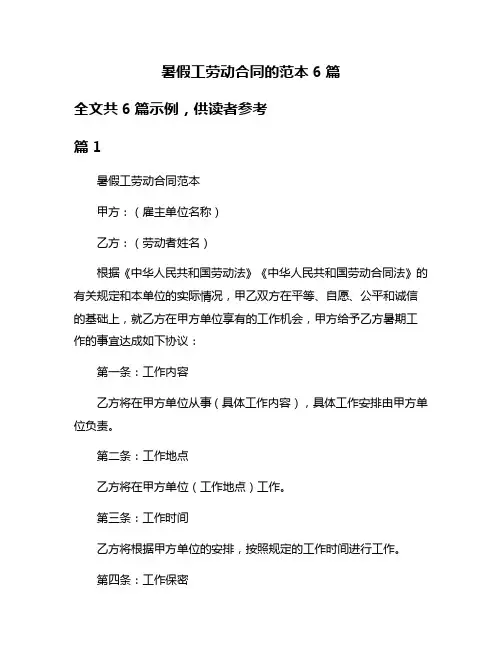 暑假工劳动合同的范本 6 篇

全文共 6 篇示例，供读者参考

篇 1

暑假工劳动合同范本

甲方：（雇主单位名称）

乙方：（劳动者姓名）

根据《中华人民共和国劳动法》《中华人民共和国劳动合同法》的有关规定和本单位的实际情况，甲乙双方在平等、自愿、公平和诚信的基础上，就乙方在甲方单位享有的工作机会，甲方给予乙方暑期工作的事宜达成如下协议：

第一条：工作内容

乙方将在甲方单位从事（具体工作内容），具体工作安排由甲方单位负责。

第二条：工作地点

乙方将在甲方单位（工作地点）工作。

第三条：工作时间

乙方将根据甲方单位的安排，按照规定的工作时间进行工作。

第四条：工作保密